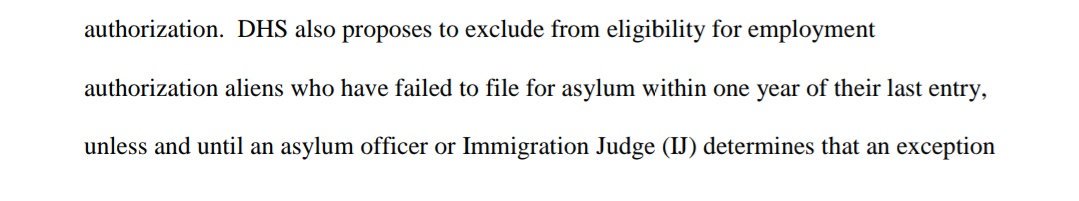 authorization.  DHS also proposes to exclude from eligibility for employment authorization aliens who have failed to file for asylum within one year of their last entry, unless and until an asylum officer or Immigration Judge (IJ) determines that an exception